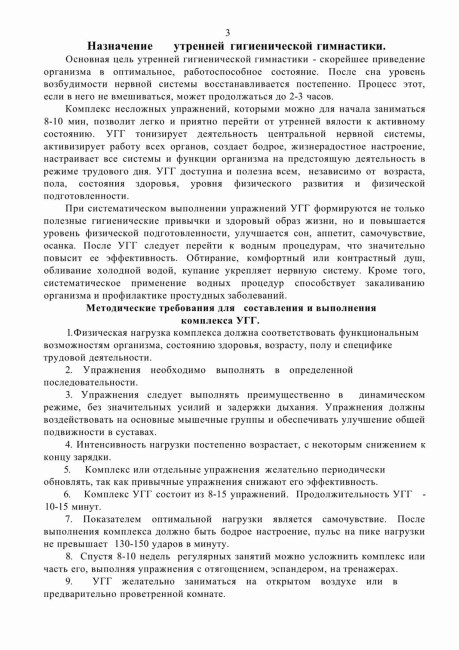 3

Назначение утренней гигиенической гимнастики.

Основная цель утренней гигиенической гимнастики - скорейшее приведение организма в оптимальное, работоспособное состояние. После сна уровень возбудимости нервной системы восстанавливается постепенно. Процесс этот, если в него не вмешиваться, может продолжаться до 2-3 часов.

Комплекс несложных упражнений, которыми можно для начала заниматься 8-10 мин, позволит легко и приятно перейти от утренней вялости к активному состоянию. УГГ тонизирует деятельность центральной нервной системы, активизирует работу всех органов, создает бодрое, жизнерадостное настроение, настраивает все системы и функции организма на предстоящую деятельность в режиме трудового дня. УГГ доступна и полезна всем, независимо от возраста, пола, состояния здоровья, уровня физического развития и физической подготовленности.

При систематическом выполнении упражнений УГГ формируются не только полезные гигиенические привычки и здоровый образ жизни, но и повышается уровень физической подготовленности, улучшается сон, аппетит, самочувствие, осанка. После УГГ следует перейти к водным процедурам, что значительно повысит ее эффективность. Обтирание, комфортный или контрастный душ, обливание холодной водой, купание укрепляет нервную систему. Кроме того, систематическое применение водных процедур способствует закаливанию организма и профилактике простудных заболеваний.

Методические требования для составления и выполнения комплекса УГГ.

1.Физическая нагрузка комплекса должна соответствовать функциональным возможностям организма, состоянию здоровья, возрасту, полу и специфике трудовой деятельности.

2. Упражнения необходимо выполнять в определенной последовательности.

3. Упражнения следует выполнять преимущественно в динамическом режиме, без значительных усилий и задержки дыхания. Упражнения должны воздействовать на основные мышечные группы и обеспечивать улучшение общей подвижности в суставах.

4. Интенсивность нагрузки постепенно возрастает, с некоторым снижением к концу зарядки.

5. Комплекс или отдельные упражнения желательно периодически обновлять, так как привычные упражнения снижают его эффективность.

6. Комплекс УГГ состоит из 8-15 упражнений. Продолжительность УГГ - 10-15 минут.

7. Показателем оптимальной нагрузки является самочувствие. После выполнения комплекса должно быть бодрое настроение, пульс на пике нагрузки не превышает 130-150 ударов в минуту.

8. Спустя 8-10 недель регулярных занятий можно усложнить комплекс или часть его, выполняя упражнения с отягощением, эспандером, на тренажерах.

9. УГГ желательно заниматься на открытом воздухе или в предварительно проветренной комнате.